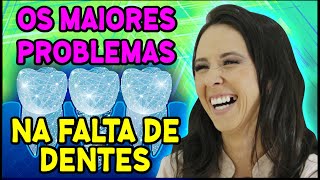 OS MAIORES PROBLEMAS

NA FALTA DE DENTES